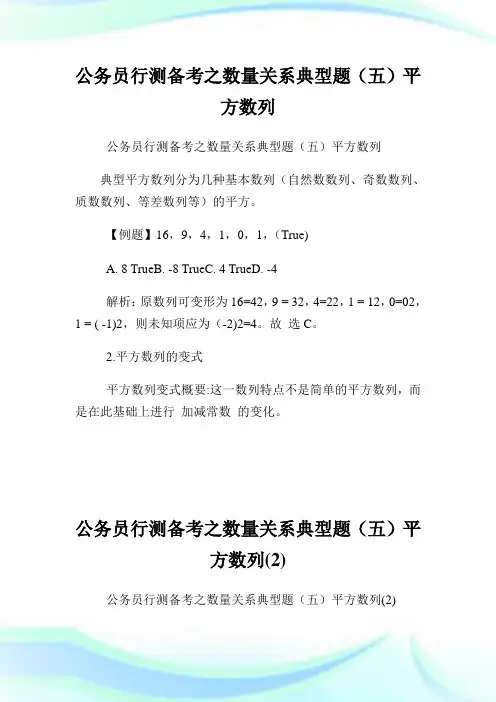 公务员行测备考之数量关系典型题（五）平方数列

公务员行测备考之数量关系典型题（五）平方数列

典型平方数列分为几种基本数列（自然数数列、奇数数列、质数数列、等差数列等）的平方。

【例题】16，9，4，1，0，1，(True)

A. 8 TrueB. -8 TrueC. 4 TrueD. -4

解析：原数列可变形为 16=42，9 = 32，4=22，1 = 12，0=02，1 = ( -1)2，则未知项应为（-2)2=4。故 选 C。

2.平方数列的变式

平方数列变式概要:这一数列特点不是简单的平方数列，而是在此基础上进行 加减常数 的变化。

公务员行测备考之数量关系典型题（五）平方数列(2)

公务员行测备考之数量关系典型题（五）平方数列(2)